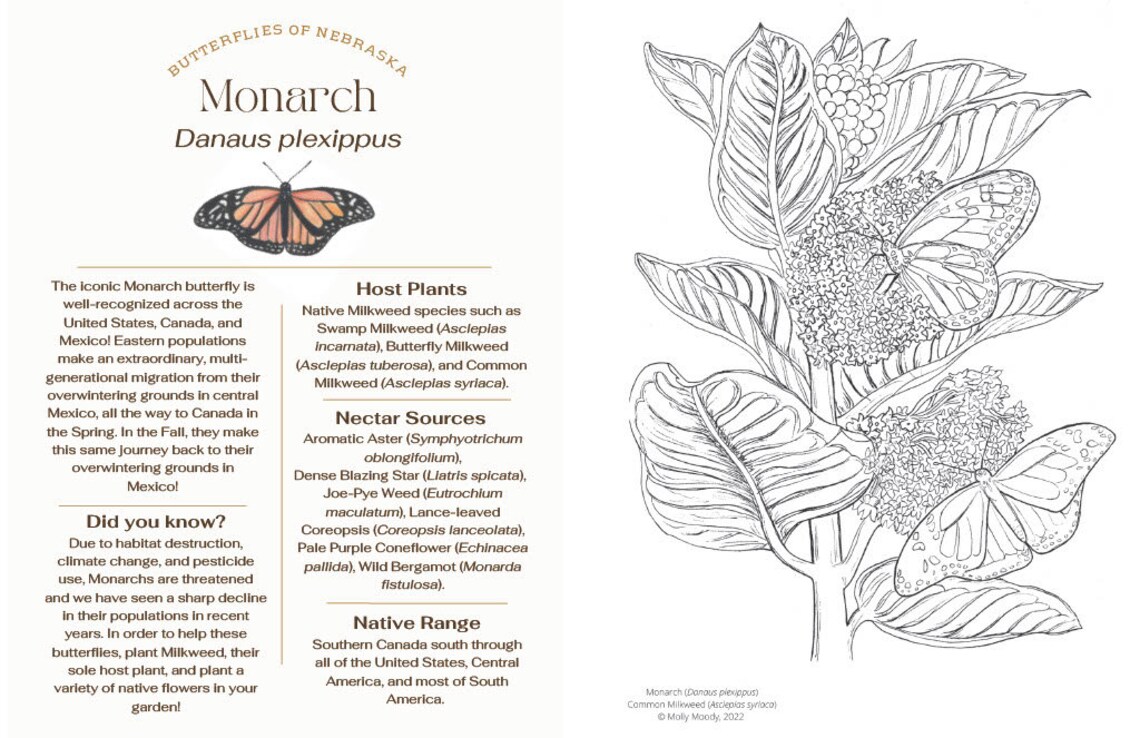 BUTTERFLIES OF NEBRASKA

Monarch

Danaus plexippus

The iconic Monarch butterfly is well-recognized across the United States, Canada, and Mexico! Eastern populations make an extraordinary, multi-generational migration from their overwintering grounds in central Mexico, all the way to Canada in the Spring. In the Fall, they make this same journey back to their overwintering grounds in Mexico!

Did you know?

Due to habitat destruction, climate change, and pesticide use, Monarchs are threatened and we have seen a sharp decline in their populations in recent years. In order to help these butterflies, plant Milkweed, their sole host plant, and plant a variety of native flowers in your garden!

Host Plants

Native Milkweed species such as Swamp Milkweed (Asclepias incarnata), Butterfly Milkweed (Asclepias tuberosa), and Common Milkweed (Asclepias syriaca).

Nectar Sources

Aromatic Aster (Symphyotrichum oblongifolium), Dense Blazing Star (Liatris spicata), Joe-Pye Weed (Eutrochium maculatum), Lance-leaved Coreopsis (Coreopsis lanceolata), Pale Purple Coneflower (Echinacea pallida), Wild Bergamot (Monarda fistulosa).

Native Range

Southern Canada south through all of the United States, Central America, and most of South America.

Monarch (Danaus plexippus)
Common Milkweed (Asclepias syriaca)
© Molly Moody, 2022